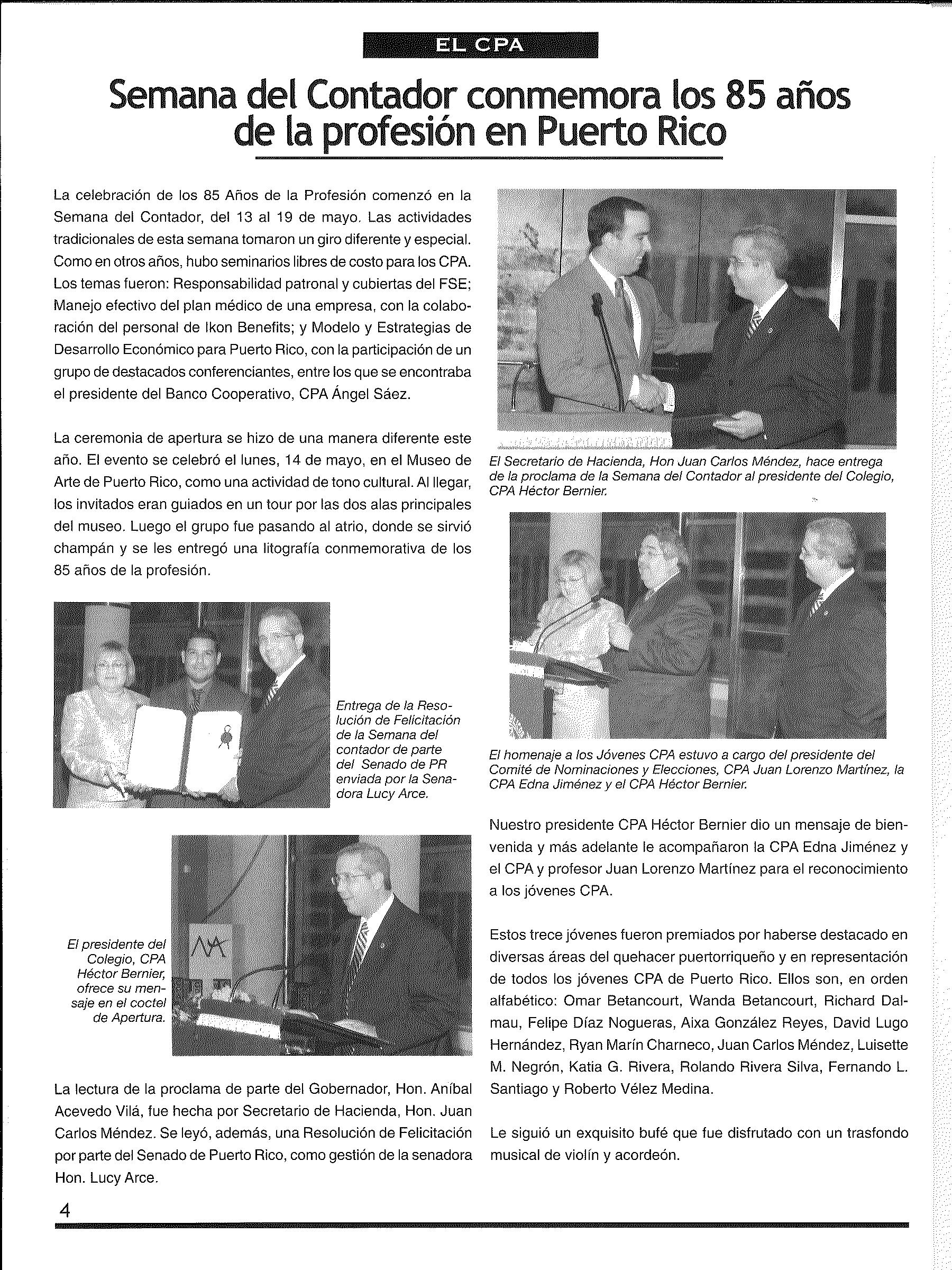 EL CPA

Semana del Contador conmemora los 85 años de la profesión en Puerto Rico

La celebración de los 85 Años de la Profesión comenzó en la Semana del Contador, del 13 al 19 de mayo. Las actividades tradicionales de esta semana tomaron un giro diferente y especial. Como en otros años, hubo seminarios libres de costo para los CPA. Los temas fueron: Responsabilidad patronal y cubiertas del FSE; Manejo efectivo del plan médico de una empresa, con la colaboración del personal de Ikon Benefits; y Modelo y Estrategias de Desarrollo Económico para Puerto Rico, con la participación de un grupo de destacados conferenciantes, entre los que se encontraba el presidente del Banco Cooperativo, CPA Ángel Sáez.

La ceremonia de apertura se hizo de una manera diferente este año. El evento se celebró el lunes, 14 de mayo, en el Museo de Arte de Puerto Rico, como una actividad de tono cultural. Al llegar, los invitados eran guiados en un tour por las dos alas principales del museo. Luego el grupo fue pasando al atrio, donde se sirvió champán y se les entregó una litografía conmemorativa de los 85 años de la profesión.

Entrega de la Resolución de Felicitación de la Semana del contador de parte del Senado de PR enviada por la Senadora Lucy Arce.

El presidente del Colegio, CPA Héctor Bernier, ofrece su mensaje en el coctel de Apertura.

La lectura de la proclama de parte del Gobernador, Hon. Aníbal Acevedo Vilá, fue hecha por Secretario de Hacienda, Hon. Juan Carlos Méndez. Se leyó, además, una Resolución de Felicitación por parte del Senado de Puerto Rico, como gestión de la senadora Hon. Lucy Arce.

El Secretario de Hacienda, Hon Juan Carlos Méndez, hace entrega de la proclama de la Semana del Contador al presidente del Colegio, CPA Héctor Bernier.

El homenaje a los Jóvenes CPA estuvo a cargo del presidente del Comité de Nominaciones y Elecciones, CPA Juan Lorenzo Martínez, la CPA Edna Jiménez y el CPA Héctor Bernier.

Nuestro presidente CPA Héctor Bernier dio un mensaje de bienvenida y más adelante le acompañaron la CPA Edna Jiménez y el CPA y profesor Juan Lorenzo Martínez para el reconocimiento a los jóvenes CPA.

Estos trece jóvenes fueron premiados por haberse destacado en diversas áreas del quehacer puertorriqueño y en representación de todos los jóvenes CPA de Puerto Rico. Ellos son, en orden alfabético: Omar Betancourt, Wanda Betancourt, Richard Dalmau, Felipe Díaz Nogueras, Aixa González Reyes, David Lugo Hernández, Ryan Marín Charneco, Juan Carlos Méndez, Luisette M. Negrón, Katia G. Rivera, Rolando Rivera Silva, Fernando L. Santiago y Roberto Vélez Medina.

Le siguió un exquisito bufé que fue disfrutado con un trasfondo musical de violín y acordeón.

4